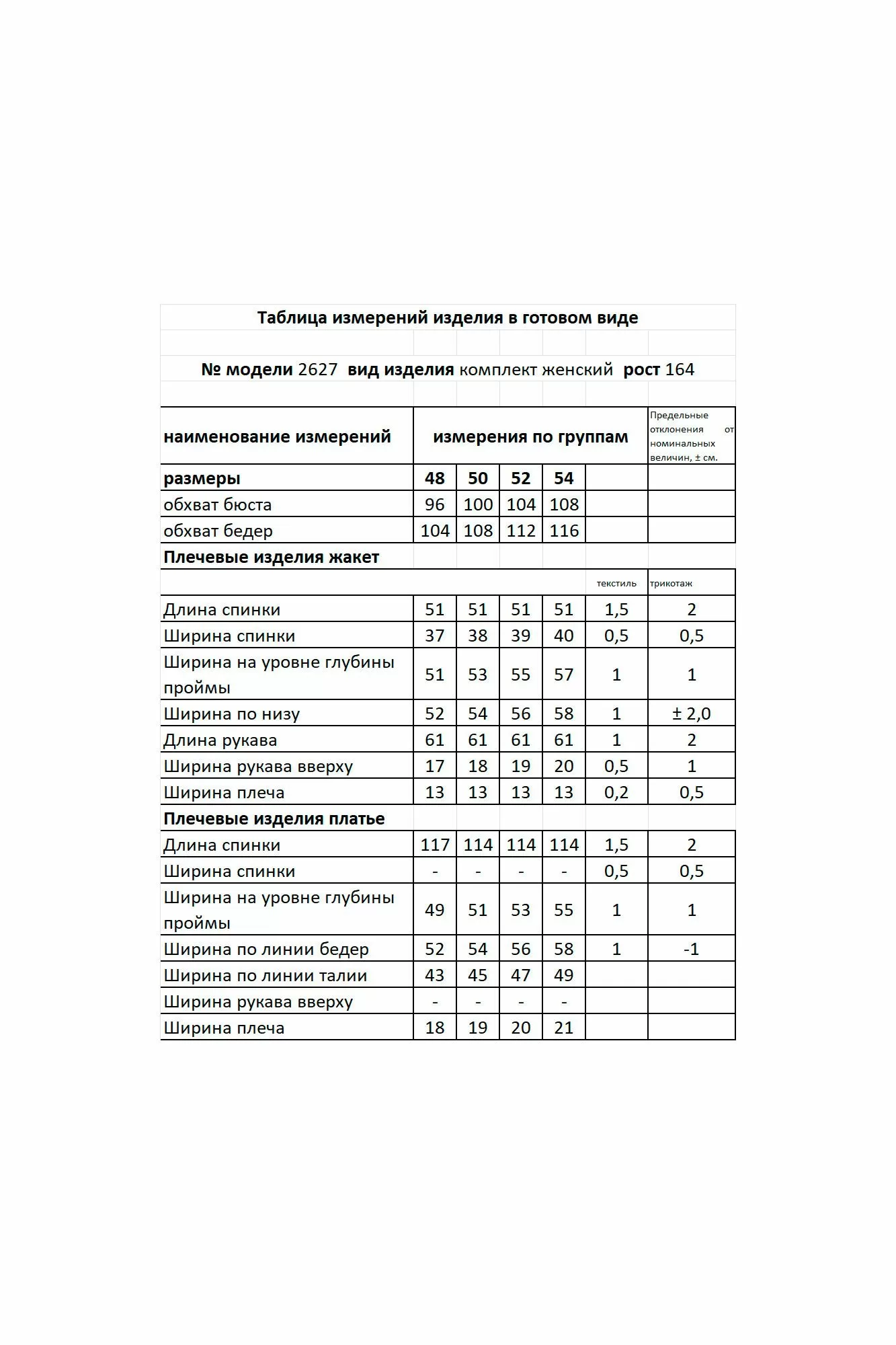 Таблица измерений изделия в готовом виде

№ модели 2627 вид изделия комплект женский рост 164

| наименование измерений | измерения по группам | | | | | Предельные отклонения от номинальных величин, ± см. |
|---|---|---|---|---|---|---|
| размеры | 48 | 50 | 52 | 54 | | |
| обхват бюста | 96 | 100 | 104 | 108 | | |
| обхват бедер | 104 | 108 | 112 | 116 | | |
| Плечевые изделия жакет | | | | | | |
| | | | | | текстиль | трикотаж |
| Длина спинки | 51 | 51 | 51 | 51 | 1,5 | 2 |
| Ширина спинки | 37 | 38 | 39 | 40 | 0,5 | 0,5 |
| Ширина на уровне глубины проймы | 51 | 53 | 55 | 57 | 1 | 1 |
| Ширина по низу | 52 | 54 | 56 | 58 | 1 | ± 2,0 |
| Длина рукава | 61 | 61 | 61 | 61 | 1 | 2 |
| Ширина рукава вверху | 17 | 18 | 19 | 20 | 0,5 | 1 |
| Ширина плеча | 13 | 13 | 13 | 13 | 0,2 | 0,5 |
| Плечевые изделия платье | | | | | | |
| Длина спинки | 117 | 114 | 114 | 114 | 1,5 | 2 |
| Ширина спинки | - | - | - | - | 0,5 | 0,5 |
| Ширина на уровне глубины проймы | 49 | 51 | 53 | 55 | 1 | 1 |
| Ширина по линии бедер | 52 | 54 | 56 | 58 | 1 | -1 |
| Ширина по линии талии | 43 | 45 | 47 | 49 | | |
| Ширина рукава вверху | - | - | - | - | | |
| Ширина плеча | 18 | 19 | 20 | 21 | | |